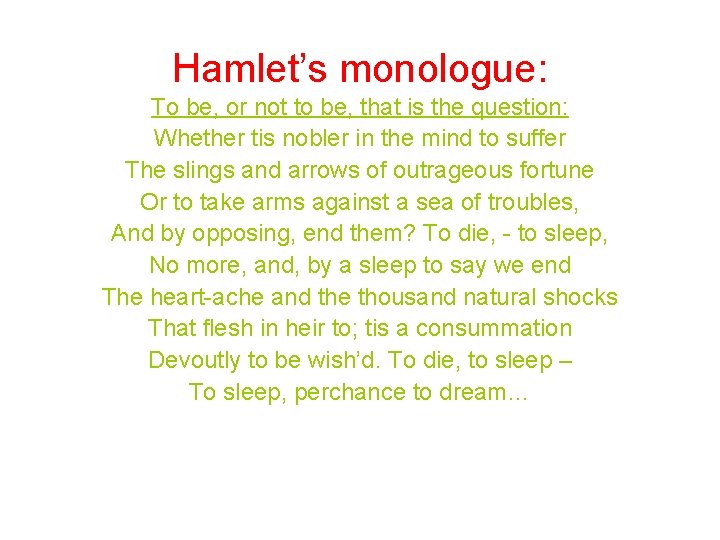 Hamlet's monologue:

To be, or not to be, that is the question:
Whether tis nobler in the mind to suffer
The slings and arrows of outrageous fortune
Or to take arms against a sea of troubles,
And by opposing, end them? To die, - to sleep,
No more, and, by a sleep to say we end
The heart-ache and the thousand natural shocks
That flesh in heir to; tis a consummation
Devoutly to be wish'd. To die, to sleep –
To sleep, perchance to dream…